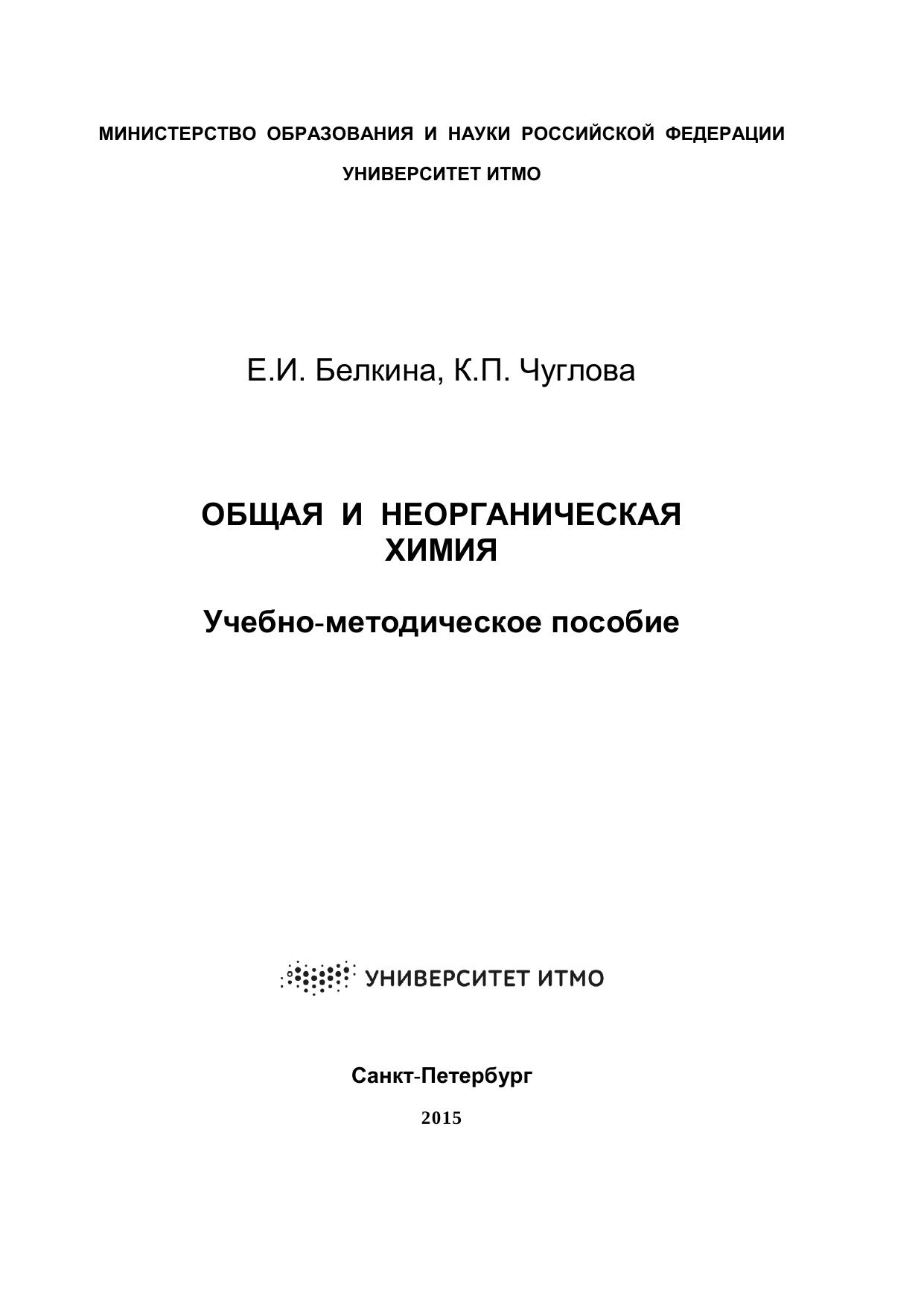 МИНИСТЕРСТВО ОБРАЗОВАНИЯ И НАУКИ РОССИЙСКОЙ ФЕДЕРАЦИИ

УНИВЕРСИТЕТ ИТМО

Е.И. Белкина, К.П. Чуглова

ОБЩАЯ И НЕОРГАНИЧЕСКАЯ ХИМИЯ

Учебно-методическое пособие

УНИВЕРСИТЕТ ИТМО

Санкт-Петербург

2015